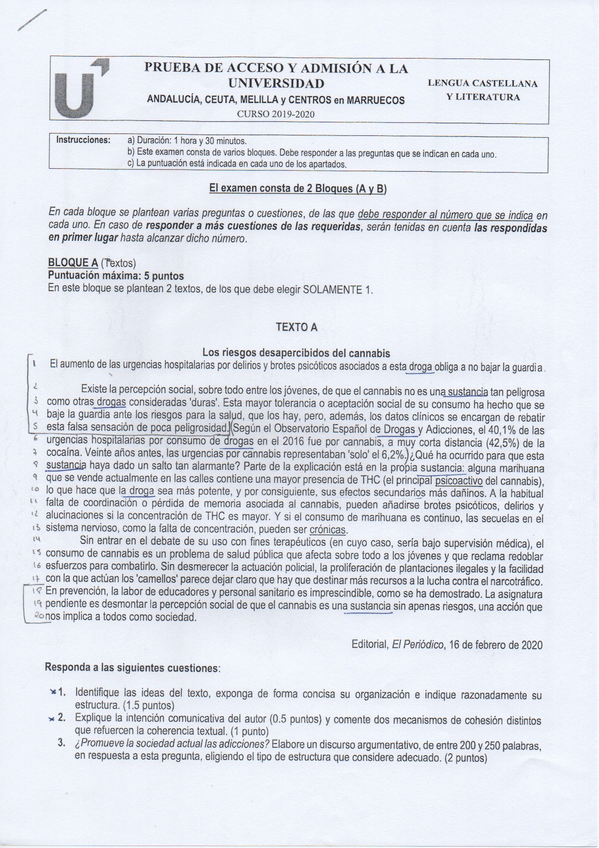 PRUEBA DE ACCESO Y ADMISIÓN A LA UNIVERSIDAD
ANDALUCÍA, CEUTA, MELILLA y CENTROS en MARRUECOS
CURSO 2019-2020

LENGUA CASTELLANA Y LITERATURA

Instrucciones: a) Duración: 1 hora y 30 minutos.
b) Este examen consta de varios bloques. Debe responder a las preguntas que se indican en cada uno.
c) La puntuación está indicada en cada uno de los apartados.

El examen consta de 2 Bloques (A y B)

En cada bloque se plantean varias preguntas o cuestiones, de las que debe responder al número que se indica en cada uno. En caso de responder a más cuestiones de las requeridas, serán tenidas en cuenta las respondidas en primer lugar hasta alcanzar dicho número.

BLOQUE A (Textos)
Puntuación máxima: 5 puntos
En este bloque se plantean 2 textos, de los que debe elegir SOLAMENTE 1.

TEXTO A

Los riesgos desapercibidos del cannabis

1 El aumento de las urgencias hospitalarias por delirios y brotes psicóticos asociados a esta droga obliga a no bajar la guardia.

2 Existe la percepción social, sobre todo entre los jóvenes, de que el cannabis no es una sustancia tan peligrosa 3 como otras drogas consideradas 'duras'. Esta mayor tolerancia o aceptación social de su consumo ha hecho que se 4 baje la guardia ante los riesgos para la salud, que los hay, pero, además, los datos clínicos se encargan de rebatir 5 esta falsa sensación de poca peligrosidad. Según el Observatorio Español de Drogas y Adicciones, el 40,1% de las 6 urgencias hospitalarias por consumo de drogas en el 2016 fue por cannabis, a muy corta distancia (42,5%) de la 7 cocaína. Veinte años antes, las urgencias por cannabis representaban 'solo' el 6,2%. ¿Qué ha ocurrido para que esta 8 sustancia haya dado un salto tan alarmante? Parte de la explicación está en la propia sustancia: alguna marihuana 9 que se vende actualmente en las calles contiene una mayor presencia de THC (el principal psicoactivo del cannabis), 10 lo que hace que la droga sea más potente, y por consiguiente, sus efectos secundarios más dañinos. A la habitual 11 falta de coordinación o pérdida de memoria asociada al cannabis, pueden añadirse brotes psicóticos, delirios y 12 alucinaciones si la concentración de THC es mayor. Y si el consumo de marihuana es continuo, las secuelas en el 13 sistema nervioso, como la falta de concentración, pueden ser crónicas.
14 Sin entrar en el debate de su uso con fines terapéuticos (en cuyo caso, sería bajo supervisión médica), el 15 consumo de cannabis es un problema de salud pública que afecta sobre todo a los jóvenes y que reclama redoblar 16 esfuerzos para combatirlo. Sin desmerecer la actuación policial, la proliferación de plantaciones ilegales y la facilidad 17 con la que actúan los 'camellos' parece dejar claro que hay que destinar más recursos a la lucha contra el narcotráfico. 18 En prevención, la labor de educadores y personal sanitario es imprescindible, como se ha demostrado. La asignatura 19 pendiente es desmontar la percepción social de que el cannabis es una sustancia sin apenas riesgos, una acción que 20 nos implica a todos como sociedad.

Editorial, El Periódico, 16 de febrero de 2020

Responda a las siguientes cuestiones:

1. Identifique las ideas del texto, exponga de forma concisa su organización e indique razonadamente su estructura. (1.5 puntos)
2. Explique la intención comunicativa del autor (0.5 puntos) y comente dos mecanismos de cohesión distintos que refuercen la coherencia textual. (1 punto)
3. ¿Promueve la sociedad actual las adicciones? Elabore un discurso argumentativo, de entre 200 y 250 palabras, en respuesta a esta pregunta, eligiendo el tipo de estructura que considere adecuado. (2 puntos)